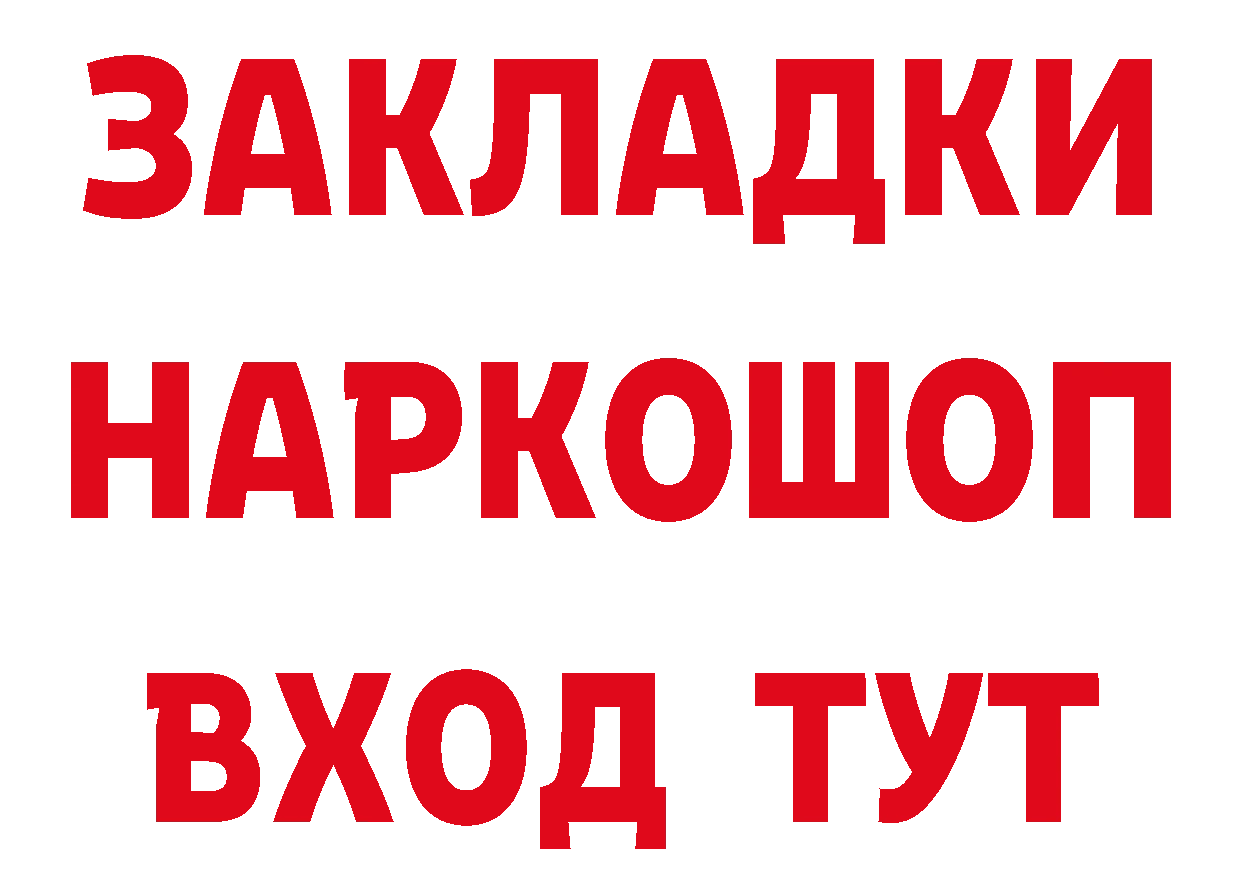 ЗАКЛАДКИ НАРКОШОП ВХОД ТУТ